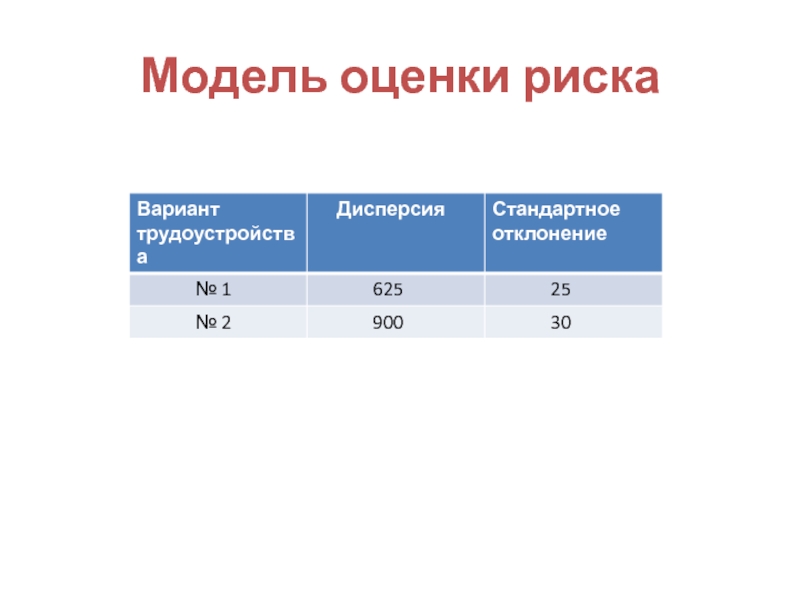 Модель оценки риска

| Вариант трудоустройства | Дисперсия | Стандартное отклонение |
|---|---|---|
| № 1 | 625 | 25 |
| № 2 | 900 | 30 |